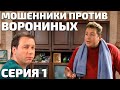 МОШЕННИКИ ПРОТИВ ВОРОНИНЫХ

СЕРИЯ 1